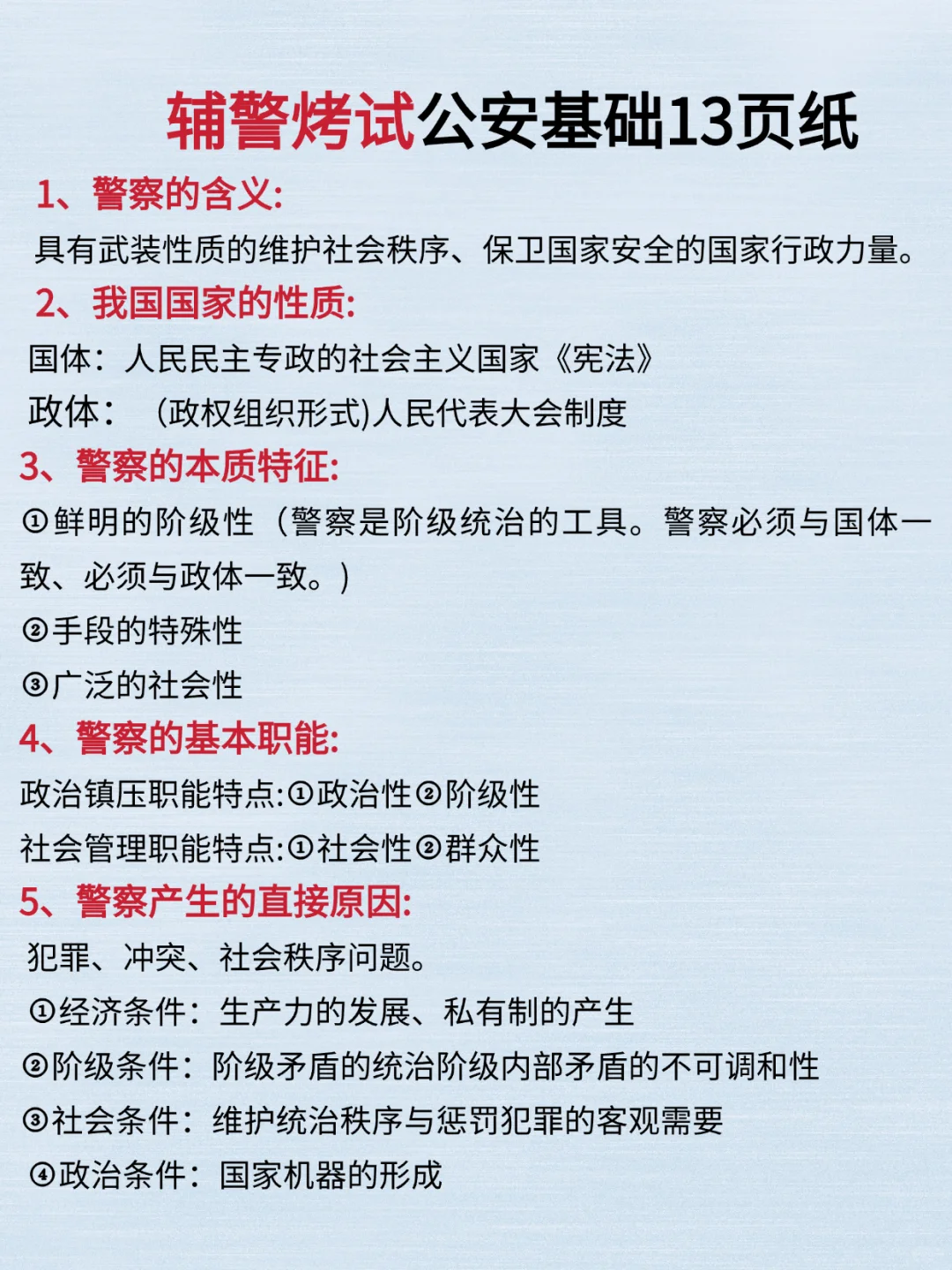 辅警烤试公安基础13页纸

1、警察的含义:

具有武装性质的维护社会秩序、保卫国家安全的国家行政力量。

2、我国国家的性质:

国体：人民民主专政的社会主义国家《宪法》

政体： (政权组织形式)人民代表大会制度

3、警察的本质特征:

①鲜明的阶级性（警察是阶级统治的工具。警察必须与国体一致、必须与政体一致。）

②手段的特殊性

③广泛的社会性

4、警察的基本职能:

政治镇压职能特点:①政治性②阶级性

社会管理职能特点:①社会性②群众性

5、警察产生的直接原因:

犯罪、冲突、社会秩序问题。

①经济条件：生产力的发展、私有制的产生

②阶级条件：阶级矛盾的统治阶级内部矛盾的不可调和性

③社会条件：维护统治秩序与惩罚犯罪的客观需要

④政治条件：国家机器的形成